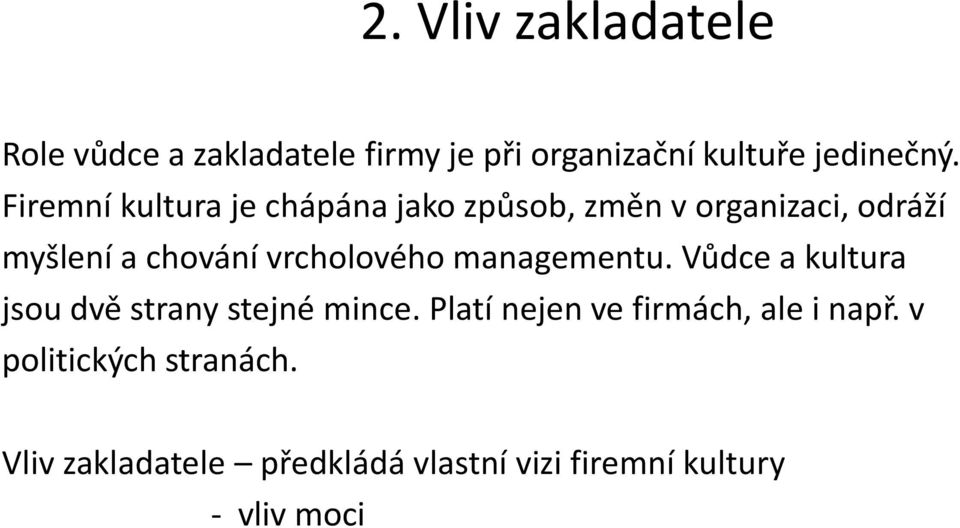 2. Vliv zakladatele

Role vůdce a zakladatele firmy je při organizační kultuře jedinečný. Firemní kultura je chápána jako způsob, změn v organizaci, odráží myšlení a chování vrcholového managementu. Vůdce a kultura jsou dvě strany stejné mince. Platí nejen ve firmách, ale i např. v politických stranách.

Vliv zakladatele – předkládá vlastní vizi firemní kultury
- vliv moci